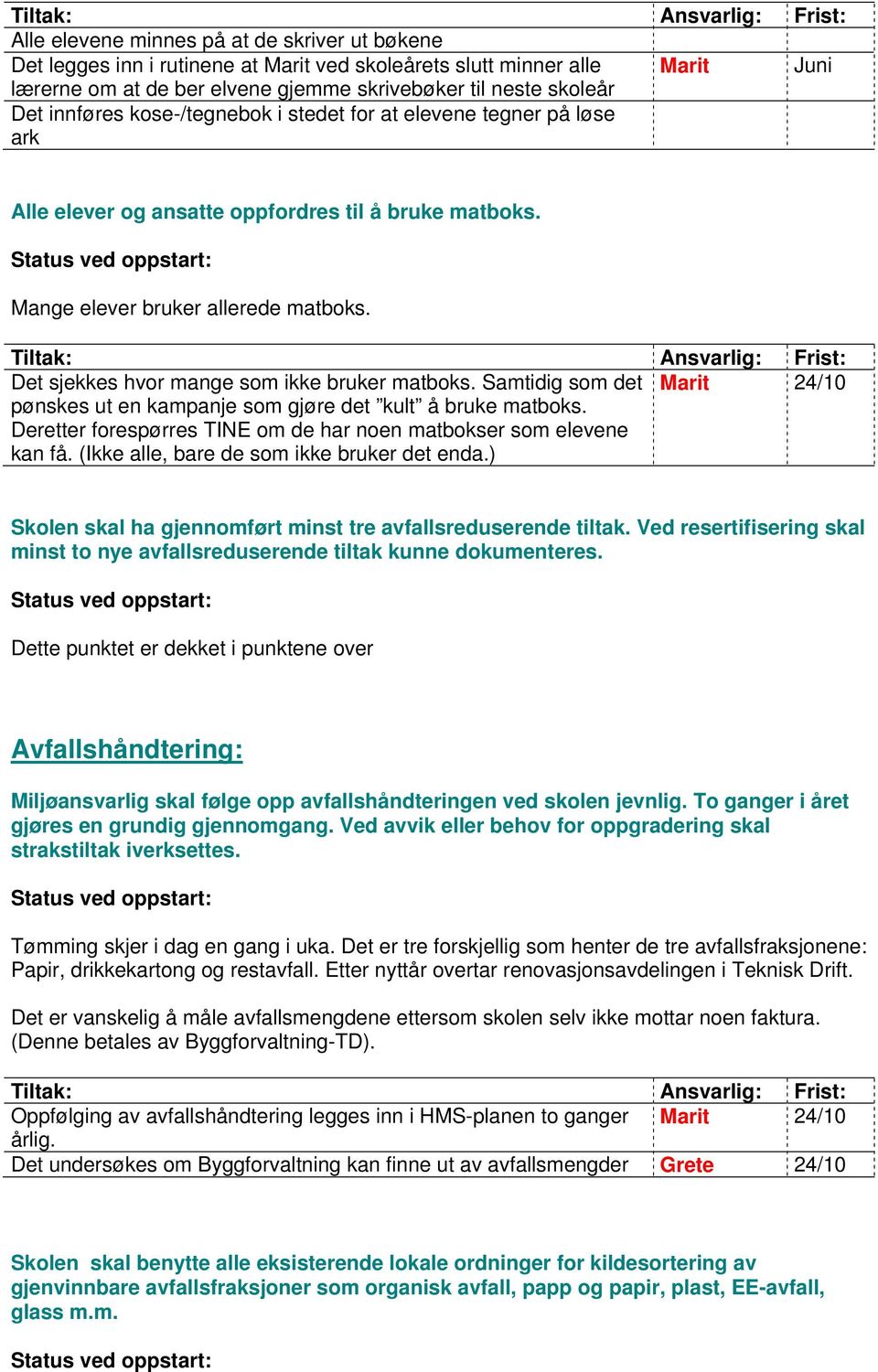 | Tiltak: | Ansvarlig: | Frist: |
|---|---|---|
| Alle elevene minnes på at de skriver ut bøkene | | |
| Det legges inn i rutinene at Marit ved skoleårets slutt minner alle lærerne om at de ber elvene gjemme skrivebøker til neste skoleår | Marit | Juni |
| Det innføres kose-/tegnebok i stedet for at elevene tegner på løse ark | | |

Alle elever og ansatte oppfordres til å bruke matboks.

Status ved oppstart:

Mange elever bruker allerede matboks.

| Tiltak: | Ansvarlig: | Frist: |
|---|---|---|
| Det sjekkes hvor mange som ikke bruker matboks. Samtidig som det pønskes ut en kampanje som gjøre det ”kult” å bruke matboks. Deretter forespørres TINE om de har noen matbokser som elevene kan få. (Ikke alle, bare de som ikke bruker det enda.) | Marit | 24/10 |

Skolen skal ha gjennomført minst tre avfallsreduserende tiltak. Ved resertifisering skal minst to nye avfallsreduserende tiltak kunne dokumenteres.

Status ved oppstart:

Dette punktet er dekket i punktene over

Avfallshåndtering:

Miljøansvarlig skal følge opp avfallshåndteringen ved skolen jevnlig. To ganger i året gjøres en grundig gjennomgang. Ved avvik eller behov for oppgradering skal strakstiltak iverksettes.

Status ved oppstart:

Tømming skjer i dag en gang i uka. Det er tre forskjellig som henter de tre avfallsfraksjonene: Papir, drikkekartong og restavfall. Etter nyttår overtar renovasjonsavdelingen i Teknisk Drift.

Det er vanskelig å måle avfallsmengdene ettersom skolen selv ikke mottar noen faktura. (Denne betales av Byggforvaltning-TD).

| Tiltak: | Ansvarlig: | Frist: |
|---|---|---|
| Oppfølging av avfallshåndtering legges inn i HMS-planen to ganger årlig. | Marit | 24/10 |
| Det undersøkes om Byggforvaltning kan finne ut av avfallsmengder | Grete | 24/10 |

Skolen skal benytte alle eksisterende lokale ordninger for kildesortering av gjenvinnbare avfallsfraksjoner som organisk avfall, papp og papir, plast, EE-avfall, glass m.m.

Status ved oppstart: